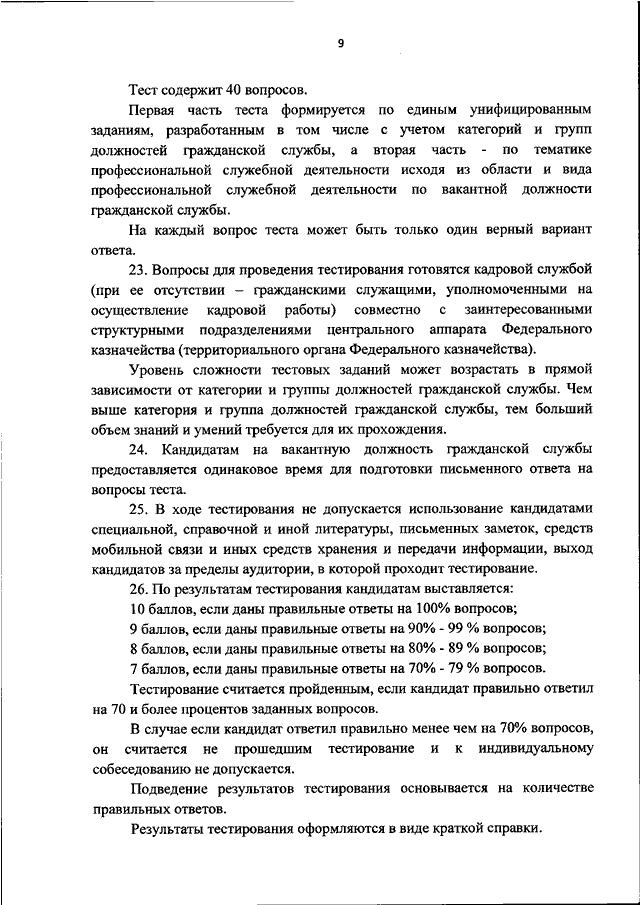 9

Тест содержит 40 вопросов.

Первая часть теста формируется по единым унифицированным заданиям, разработанным в том числе с учетом категорий и групп должностей гражданской службы, а вторая часть - по тематике профессиональной служебной деятельности исходя из области и вида профессиональной служебной деятельности по вакантной должности гражданской службы.

На каждый вопрос теста может быть только один верный вариант ответа.

23. Вопросы для проведения тестирования готовятся кадровой службой (при ее отсутствии – гражданскими служащими, уполномоченными на осуществление кадровой работы) совместно с заинтересованными структурными подразделениями центрального аппарата Федерального казначейства (территориального органа Федерального казначейства).

Уровень сложности тестовых заданий может возрастать в прямой зависимости от категории и группы должностей гражданской службы. Чем выше категория и группа должностей гражданской службы, тем больший объем знаний и умений требуется для их прохождения.

24. Кандидатам на вакантную должность гражданской службы предоставляется одинаковое время для подготовки письменного ответа на вопросы теста.

25. В ходе тестирования не допускается использование кандидатами специальной, справочной и иной литературы, письменных заметок, средств мобильной связи и иных средств хранения и передачи информации, выход кандидатов за пределы аудитории, в которой проходит тестирование.

26. По результатам тестирования кандидатам выставляется:

10 баллов, если даны правильные ответы на 100% вопросов;

9 баллов, если даны правильные ответы на 90% - 99 % вопросов;

8 баллов, если даны правильные ответы на 80% - 89 % вопросов;

7 баллов, если даны правильные ответы на 70% - 79 % вопросов.

Тестирование считается пройденным, если кандидат правильно ответил на 70 и более процентов заданных вопросов.

В случае если кандидат ответил правильно менее чем на 70% вопросов, он считается не прошедшим тестирование и к индивидуальному собеседованию не допускается.

Подведение результатов тестирования основывается на количестве правильных ответов.

Результаты тестирования оформляются в виде краткой справки.